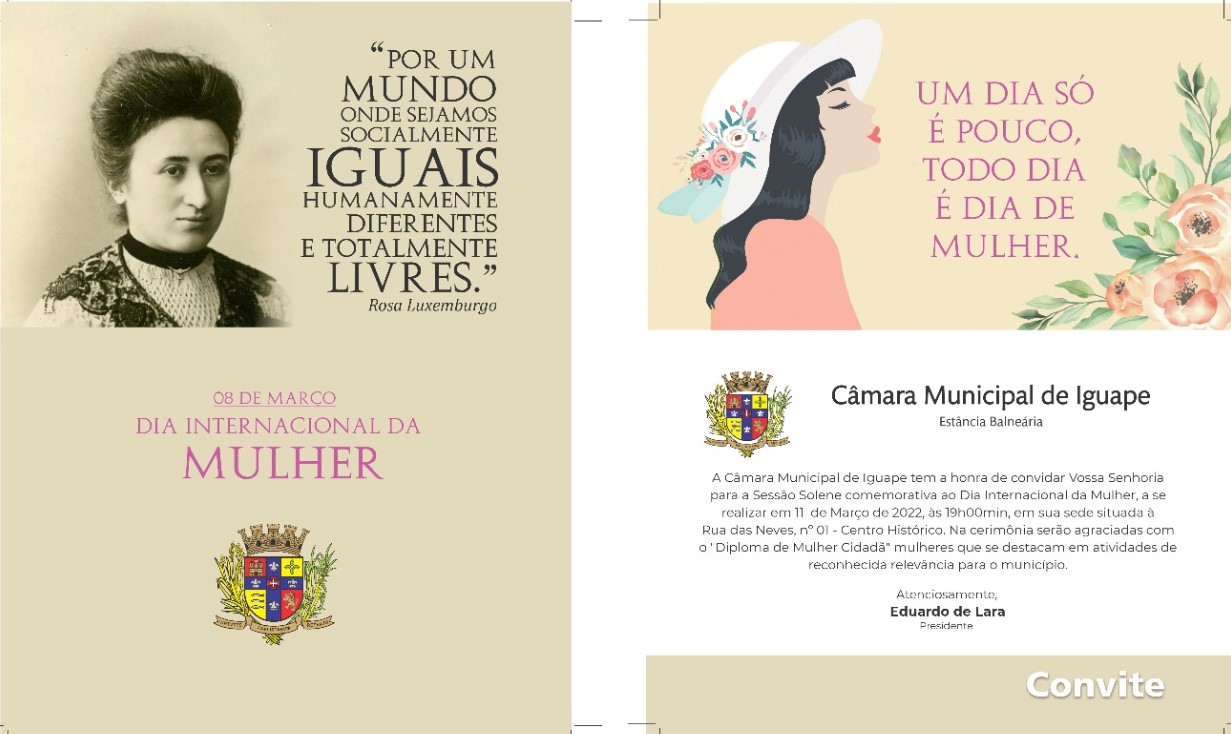 "POR UM MUNDO ONDE SEJAMOS SOCIALMENTE IGUAIS HUMANAMENTE DIFERENTES E TOTALMENTE LIVRES."
Rosa Luxemburgo

08 DE MARÇO
DIA INTERNACIONAL DA
MULHER

UM DIA SÓ
É POUCO,
TODO DIA
É DIA DE
MULHER.

Câmara Municipal de Iguape
Estância Balneária

A Câmara Municipal de Iguape tem a honra de convidar Vossa Senhoria para a Sessão Solene comemorativa ao Dia Internacional da Mulher, a se realizar em 11 de Março de 2022, às 19h00min, em sua sede situada à Rua das Neves, nº 01 - Centro Histórico. Na cerimônia serão agraciadas com o ' Diploma de Mulher Cidadã" mulheres que se destacam em atividades de reconhecida relevância para o município.

Atenciosamente,
Eduardo de Lara
Presidente

Convite